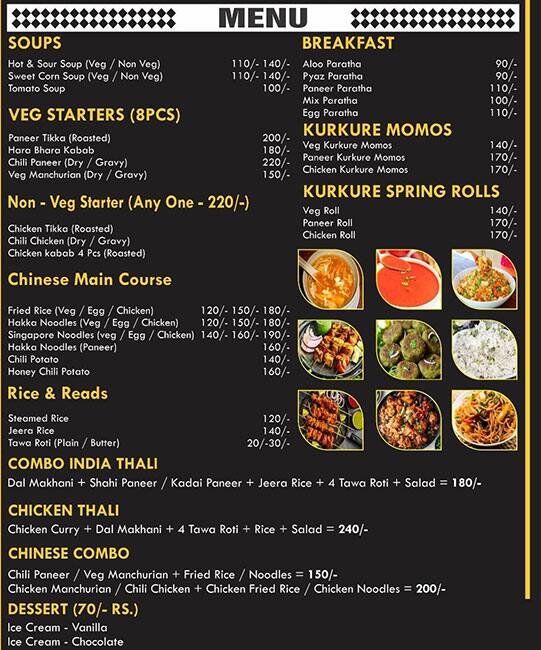 MENU

SOUPS

| | |
|---|---|
| Hot & Sour Soup (Veg / Non Veg) | 110/- 140/- |
| Sweet Corn Soup (Veg / Non Veg) | 110/- 140/- |
| Tomato Soup | 100/- |

VEG STARTERS (8PCS)

| | |
|---|---|
| Paneer Tikka (Roasted) | 200/- |
| Hara Bhara Kabab | 180/- |
| Chili Paneer (Dry / Gravy) | 220/- |
| Veg Manchurian (Dry / Gravy) | 150/- |

Non - Veg Starter (Any One - 220/-)

Chicken Tikka (Roasted)
Chili Chicken (Dry / Gravy)
Chicken kabab 4 Pcs (Roasted)

Chinese Main Course

| | |
|---|---|
| Fried Rice (Veg / Egg / Chicken) | 120/- 150/- 180/- |
| Hakka Noodles (Veg / Egg / Chicken) | 120/- 150/- 180/- |
| Singapore Noodles (veg / Egg / Chicken) | 140/- 160/- 190/- |
| Hakka Noodles (Paneer) | 160/- |
| Chili Potato | 140/- |
| Honey Chili Potato | 160/- |

Rice & Reads

| | |
|---|---|
| Steamed Rice | 120/- |
| Jeera Rice | 140/- |
| Tawa Roti (Plain / Butter) | 20/-30/- |

BREAKFAST

| | |
|---|---|
| Aloo Paratha | 90/- |
| Pyaz Paratha | 90/- |
| Paneer Paratha | 110/- |
| Mix Paratha | 100/- |
| Egg Paratha | 110/- |

KURKURE MOMOS

| | |
|---|---|
| Veg Kurkure Momos | 140/- |
| Paneer Kurkure Momos | 170/- |
| Chicken Kurkure Momos | 170/- |

KURKURE SPRING ROLLS

| | |
|---|---|
| Veg Roll | 140/- |
| Paneer Roll | 170/- |
| Chicken Roll | 170/- |

COMBO INDIA THALI
Dal Makhani + Shahi Paneer / Kadai Paneer + Jeera Rice + 4 Tawa Roti + Salad = 180/-

CHICKEN THALI
Chicken Curry + Dal Makhani + 4 Tawa Roti + Rice + Salad = 240/-

CHINESE COMBO
Chili Paneer / Veg Manchurian + Fried Rice / Noodles = 150/-
Chicken Manchurian / Chili Chicken + Chicken Fried Rice / Chicken Noodles = 200/-

DESSERT (70/- RS.)
Ice Cream - Vanilla
Ice Cream - Chocolate